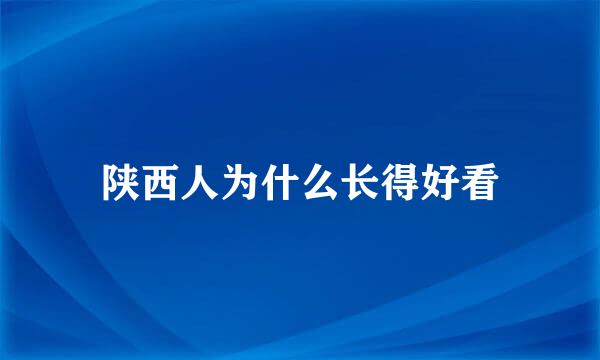 陕西人为什么长得好看